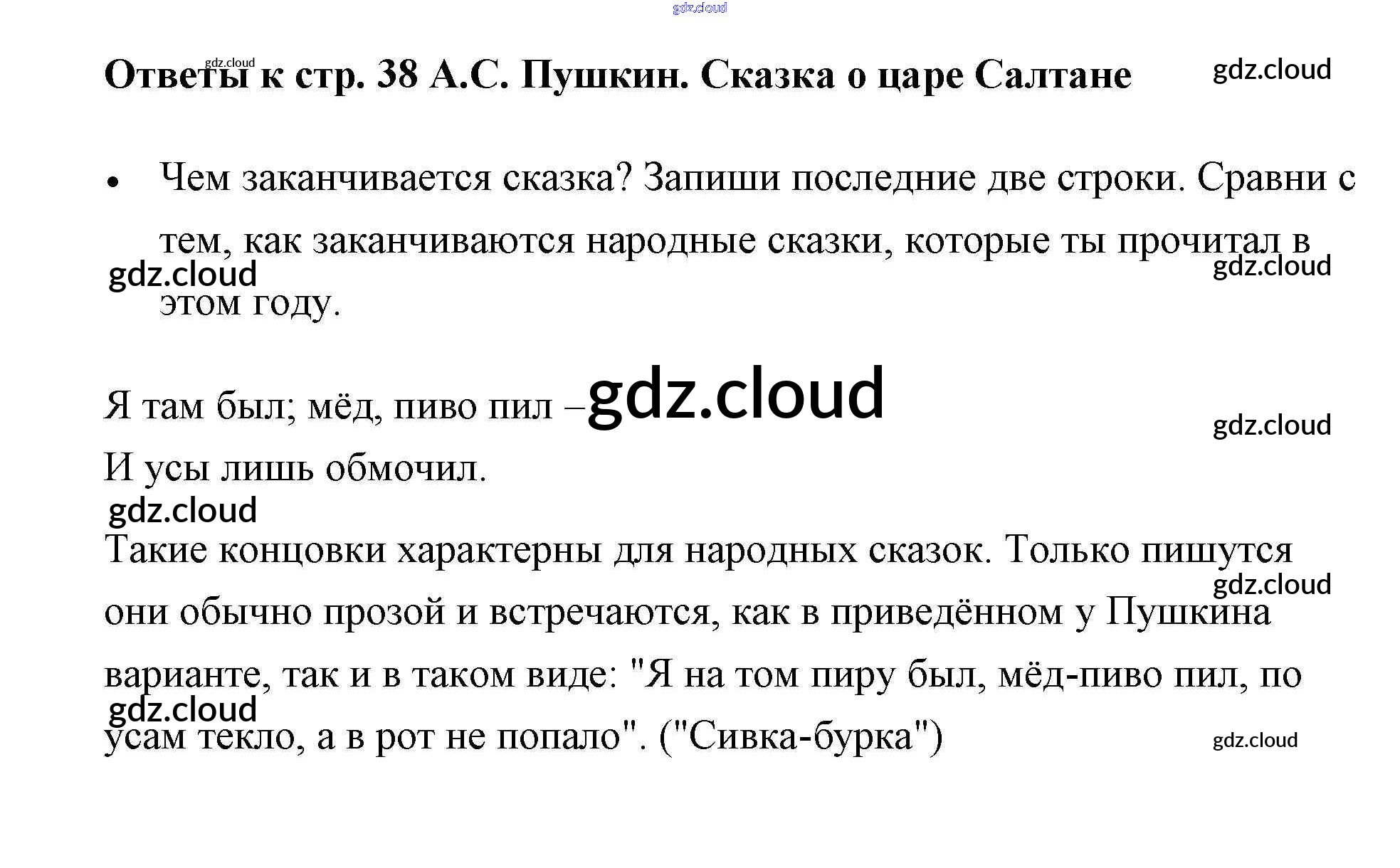 Ответы к стр. 38 А.С. Пушкин. Сказка о царе Салтане

• Чем заканчивается сказка? Запиши последние две строки. Сравни с тем, как заканчиваются народные сказки, которые ты прочитал в этом году.

Я там был; мёд, пиво пил –
И усы лишь обмочил.

Такие концовки характерны для народных сказок. Только пишутся они обычно прозой и встречаются, как в приведённом у Пушкина варианте, так и в таком виде: "Я на том пиру был, мёд-пиво пил, по усам текло, а в рот не попало". ("Сивка-бурка")

gdz.cloud